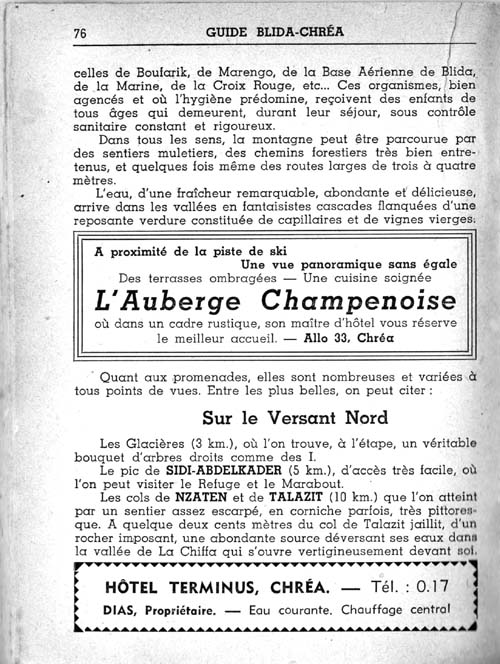 76 GUIDE BLIDA-CHRÉA

celles de Boufarik, de Marengo, de la Base Aérienne de Blida, de la Marine, de la Croix Rouge, etc... Ces organismes, bien agencés et où l'hygiène prédomine, reçoivent des enfants de tous âges qui demeurent, durant leur séjour, sous contrôle sanitaire constant et rigoureux.

Dans tous les sens, la montagne peut être parcourue par des sentiers muletiers, des chemins forestiers très bien entretenus, et quelques fois même des routes larges de trois à quatre mètres.

L'eau, d'une fraîcheur remarquable, abondante et délicieuse, arrive dans les vallées en fantaisistes cascades flanquées d'une reposante verdure constituée de capillaires et de vignes vierges.

A proximité de la piste de ski
Une vue panoramique sans égale
Des terrasses ombragées — Une cuisine soignée
L'Auberge Champenoise
où dans un cadre rustique, son maître d'hôtel vous réserve le meilleur accueil. — Allo 33, Chréa

Quant aux promenades, elles sont nombreuses et variées à tous points de vues. Entre les plus belles, on peut citer :

Sur le Versant Nord

Les Glacières (3 km.), où l'on trouve, à l'étape, un véritable bouquet d'arbres droits comme des I.

Le pic de SIDI-ABDELKADER (5 km.), d'accès très facile, où l'on peut visiter le Refuge et le Marabout.

Les cols de NZATEN et de TALAZIT (10 km.) que l'on atteint par un sentier assez escarpé, en corniche parfois, très pittoresque. A quelque deux cents mètres du col de Talazit jaillit, d'un rocher imposant, une abondante source déversant ses eaux dans la vallée de La Chiffa qui s'ouvre vertigineusement devant soi.

HÔTEL TERMINUS, CHRÉA. — Tél. : 0.17
DIAS, Propriétaire. — Eau courante. Chauffage central